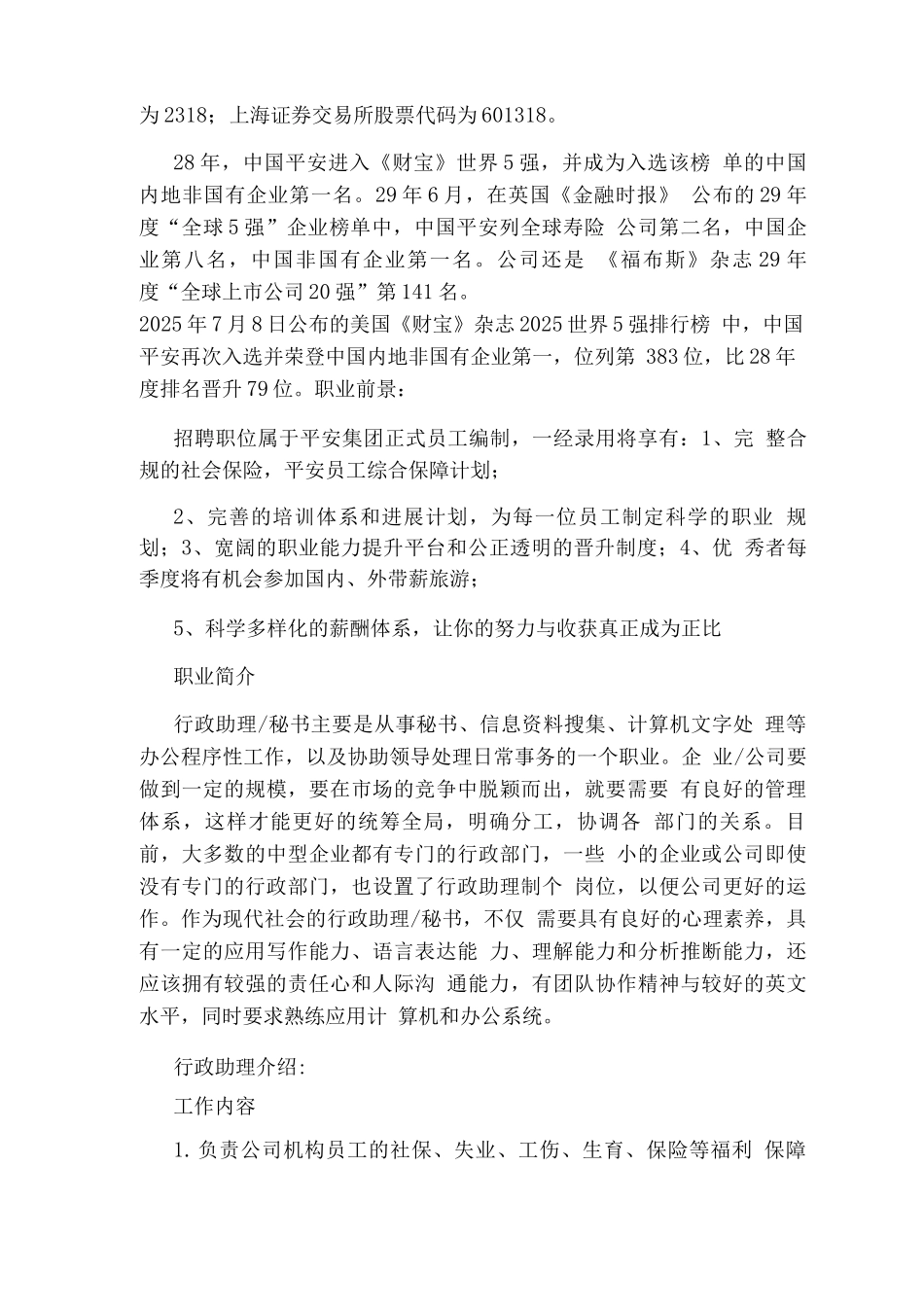 为2318；上海证券交易所股票代码为601318。

28年，中国平安进入《财宝》世界5强，并成为入选该榜 单的中国内地非国有企业第一名。29年6月，在英国《金融时报》 公布的29年度“全球5强”企业榜单中，中国平安列全球寿险 公司第二名，中国企业第八名，中国非国有企业第一名。公司还是 《福布斯》杂志29年度“全球上市公司20强”第141名。
2025年7月8日公布的美国《财宝》杂志2025世界5强排行榜 中，中国平安再次入选并荣登中国内地非国有企业第一，位列第 383位，比28年度排名晋升79位。职业前景：

招聘职位属于平安集团正式员工编制，一经录用将享有：1、完 整合规的社会保险，平安员工综合保障计划；

2、完善的培训体系和进展计划，为每一位员工制定科学的职业 规划；3、宽阔的职业能力提升平台和公正透明的晋升制度；4、优 秀者每季度将有机会参加国内、外带薪旅游；

5、科学多样化的薪酬体系，让你的努力与收获真正成为正比

职业简介

行政助理/秘书主要是从事秘书、信息资料搜集、计算机文字处 理等办公程序性工作，以及协助领导处理日常事务的一个职业。企 业/公司要做到一定的规模，要在市场的竞争中脱颖而出，就要需要 有良好的管理体系，这样才能更好的统筹全局，明确分工，协调各 部门的关系。目前，大多数的中型企业都有专门的行政部门，一些 小的企业或公司即使没有专门的行政部门，也设置了行政助理制个 岗位，以便公司更好的运作。作为现代社会的行政助理/秘书，不仅 需要具有良好的心理素养，具有一定的应用写作能力、语言表达能 力、理解能力和分析推断能力，还应该拥有较强的责任心和人际沟 通能力，有团队协作精神与较好的英文水平，同时要求熟练应用计 算机和办公系统。

行政助理介绍:

工作内容

1.负责公司机构员工的社保、失业、工伤、生育、保险等福利 保障